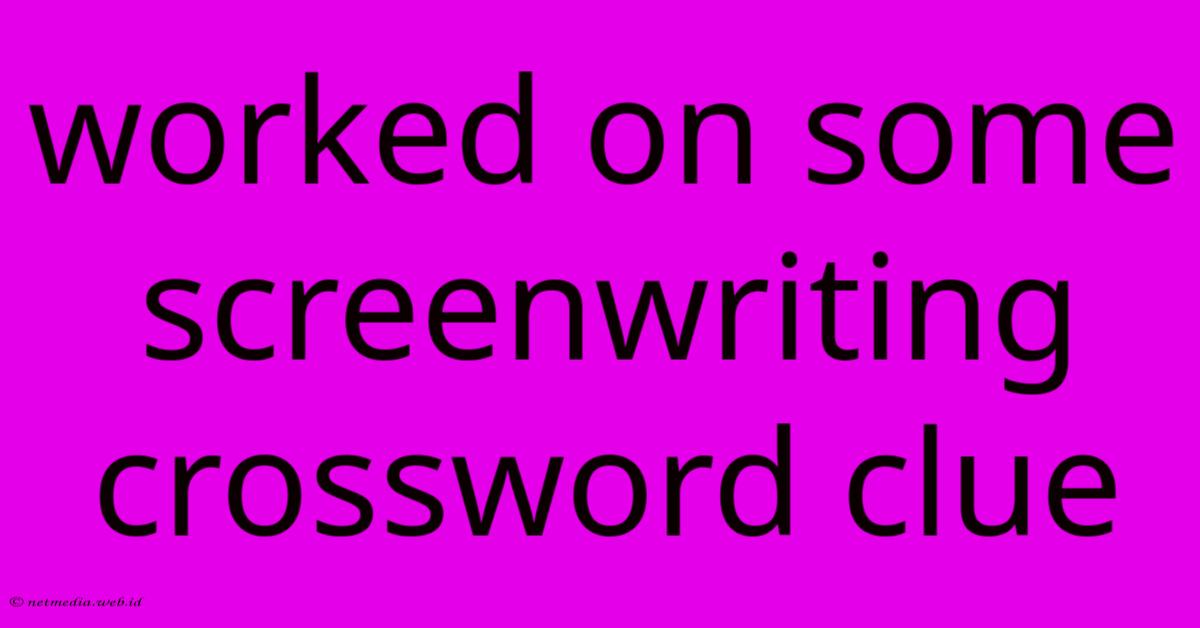 worked on some screenwriting crossword clue

© netmedia.web.id